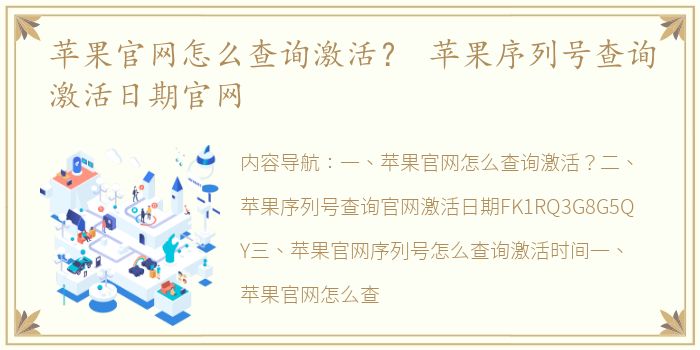 苹果官网怎么查询激活？ 苹果序列号查询激活日期官网

内容导航：一、苹果官网怎么查询激活？二、苹果序列号查询官网激活日期FK1RQ3G8G5QY三、苹果官网序列号怎么查询激活时间一、苹果官网怎么查